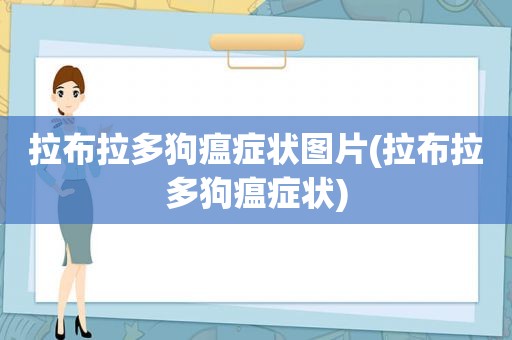 拉布拉多狗瘟症状图片(拉布拉多狗瘟症状)